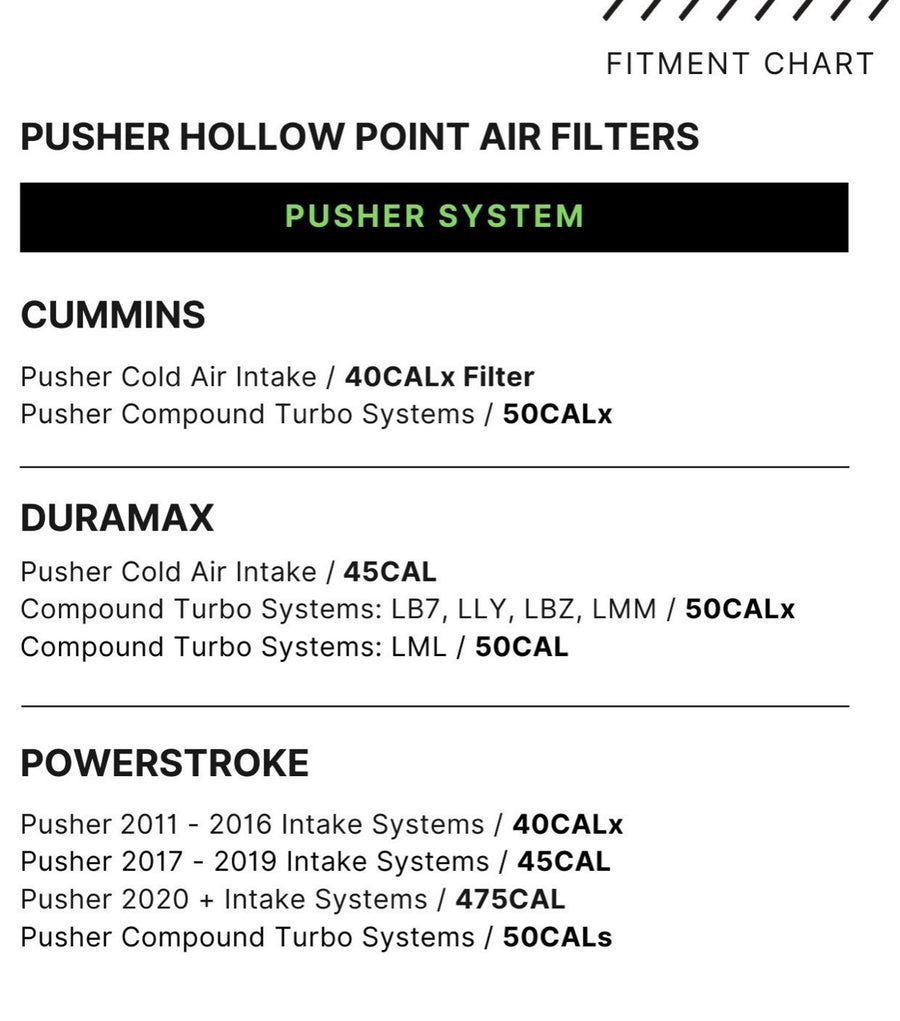 FITMENT CHART

PUSHER HOLLOW POINT AIR FILTERS

PUSHER SYSTEM

CUMMINS

Pusher Cold Air Intake / 40CALx Filter
Pusher Compound Turbo Systems / 50CALx

DURAMAX

Pusher Cold Air Intake / 45CAL
Compound Turbo Systems: LB7, LLY, LBZ, LMM / 50CALx
Compound Turbo Systems: LML / 50CAL

POWERSTROKE

Pusher 2011 - 2016 Intake Systems / 40CALx
Pusher 2017 - 2019 Intake Systems / 45CAL
Pusher 2020 + Intake Systems / 475CAL
Pusher Compound Turbo Systems / 50CALs